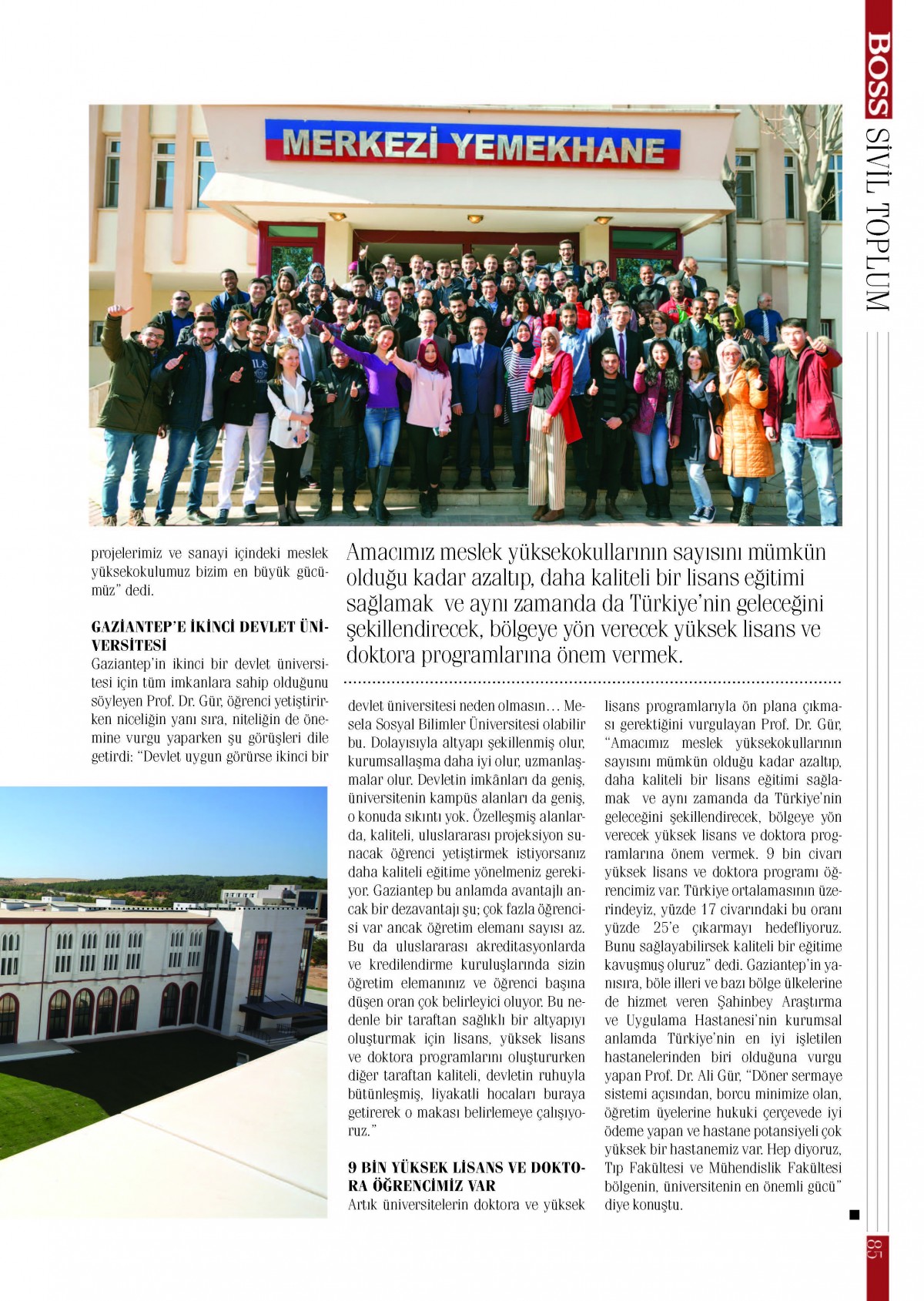 BOSS SİVİL TOPLUM

MERKEZİ YEMEKHANE

projelerimiz ve sanayi içindeki meslek yüksekokulumuz bizim en büyük gücümüz" dedi.

GAZİANTEP'E İKİNCİ DEVLET ÜNİVERSİTESİ
Gaziantep'in ikinci bir devlet üniversitesi için tüm imkanlara sahip olduğunu söyleyen Prof. Dr. Gür, öğrenci yetiştirirken niceliğin yanı sıra, niteliğin de önemine vurgu yaparken şu görüşleri dile getirdi: "Devlet uygun görürse ikinci bir

Amacımız meslek yüksekokullarının sayısını mümkün olduğu kadar azaltıp, daha kaliteli bir lisans eğitimi sağlamak ve aynı zamanda da Türkiye'nin geleceğini şekillendirecek, bölgeye yön verecek yüksek lisans ve doktora programlarına önem vermek.

devlet üniversitesi neden olmasın… Mesela Sosyal Bilimler Üniversitesi olabilir bu. Dolayısıyla altyapı şekillenmiş olur, kurumsallaşma daha iyi olur, uzmanlaşmalar olur. Devletin imkânları da geniş, üniversitenin kampüs alanları da geniş, o konuda sıkıntı yok. Özelleşmiş alanlarda, kaliteli, uluslararası projeksiyon sunacak öğrenci yetiştirmek istiyorsanız daha kaliteli eğitime yönelmeniz gerekiyor. Gaziantep bu anlamda avantajlı ancak bir dezavantajı şu; çok fazla öğrencisi var ancak öğretim elemanı sayısı az. Bu da uluslararası akreditasyonlarda ve kredilendirme kuruluşlarında sizin öğretim elemanınız ve öğrenci başına düşen oran çok belirleyici oluyor. Bu nedenle bir taraftan sağlıklı bir altyapıyı oluşturmak için lisans, yüksek lisans ve doktora programlarını oluştururken diğer taraftan kaliteli, devletin ruhuyla bütünleşmiş, liyakatli hocaları buraya getirerek o makası belirlemeye çalışıyoruz."

9 BİN YÜKSEK LİSANS VE DOKTORA ÖĞRENCİMİZ VAR
Artık üniversitelerin doktora ve yüksek

lisans programlarıyla ön plana çıkması gerektiğini vurgulayan Prof. Dr. Gür, "Amacımız meslek yüksekokullarının sayısını mümkün olduğu kadar azaltıp, daha kaliteli bir lisans eğitimi sağlamak ve aynı zamanda da Türkiye'nin geleceğini şekillendirecek, bölgeye yön verecek yüksek lisans ve doktora programlarına önem vermek. 9 bin civarı yüksek lisans ve doktora programı öğrencimiz var. Türkiye ortalamasının üzerindeyiz, yüzde 17 civarındaki bu oranı yüzde 25'e çıkarmayı hedefliyoruz. Bunu sağlayabilirsek kaliteli bir eğitime kavuşmuş oluruz" dedi. Gaziantep'in yanısıra, böle illeri ve bazı bölge ülkelerine de hizmet veren Şahinbey Araştırma ve Uygulama Hastanesi'nin kurumsal anlamda Türkiye'nin en iyi işletilen hastanelerinden biri olduğuna vurgu yapan Prof. Dr. Ali Gür, "Döner sermaye sistemi açısından, borcu minimize olan, öğretim üyelerine hukuki çerçevede iyi ödeme yapan ve hastane potansiyeli çok yüksek bir hastanemiz var. Hep diyoruz, Tıp Fakültesi ve Mühendislik Fakültesi bölgenin, üniversitenin en önemli gücü" diye konuştu.

85